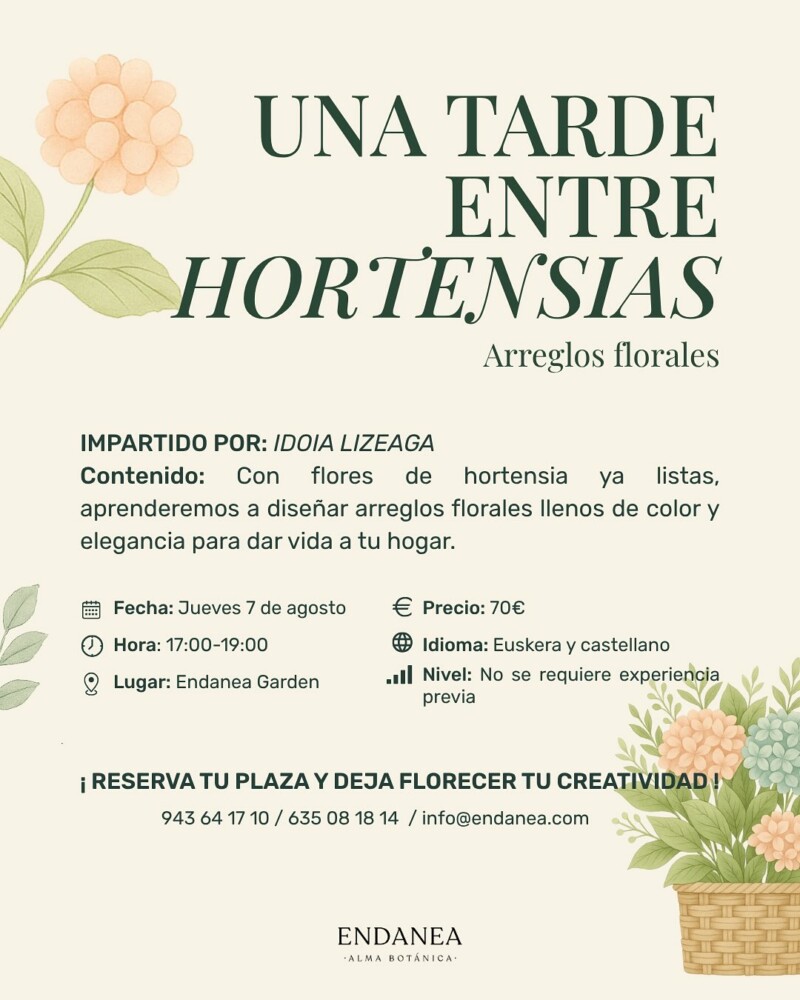 UNA TARDE ENTRE HORTENSIAS

Arreglos florales

IMPARTIDO POR: IDOIA LIZEAGA
Contenido: Con flores de hortensia ya listas, aprenderemos a diseñar arreglos florales llenos de color y elegancia para dar vida a tu hogar.

Fecha: Jueves 7 de agosto
Hora: 17:00-19:00
Lugar: Endanea Garden

Precio: 70€
Idioma: Euskera y castellano
Nivel: No se requiere experiencia previa

¡ RESERVA TU PLAZA Y DEJA FLORECER TU CREATIVIDAD !
943 64 17 10 / 635 08 18 14 / info@endanea.com

ENDANEA
·ALMA BOTÁNICA·